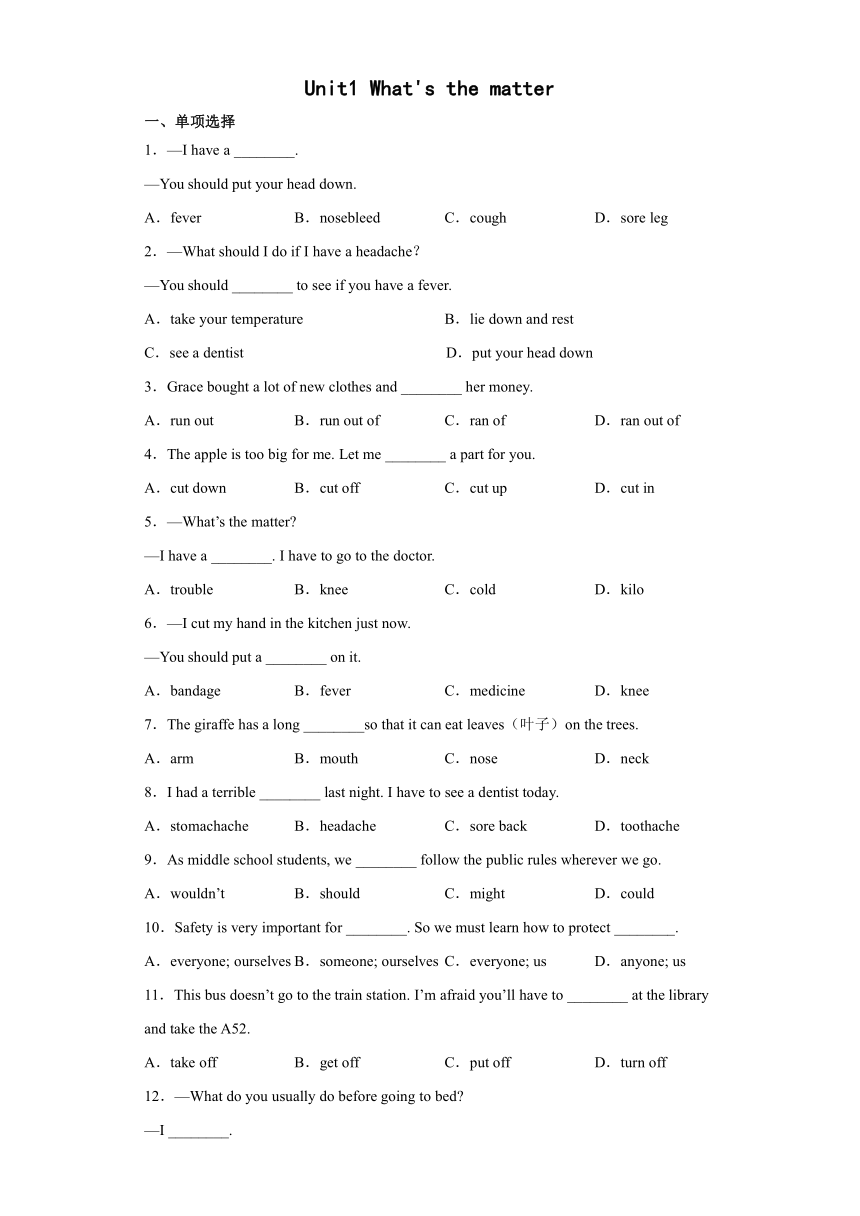 Unit1 What's the matter

一、单项选择

1．—I have a ________.

—You should put your head down.

A．fever　B．nosebleed　C．cough　D．sore leg

2．—What should I do if I have a headache?

—You should ________ to see if you have a fever.

A．take your temperature　B．lie down and rest

C．see a dentist　D．put your head down

3．Grace bought a lot of new clothes and ________ her money.

A．run out　B．run out of　C．ran of　D．ran out of

4．The apple is too big for me. Let me ________ a part for you.

A．cut down　B．cut off　C．cut up　D．cut in

5．—What's the matter?

—I have a ________. I have to go to the doctor.

A．trouble　B．knee　C．cold　D．kilo

6．—I cut my hand in the kitchen just now.

—You should put a ________ on it.

A．bandage　B．fever　C．medicine　D．knee

7．The giraffe has a long ________so that it can eat leaves（叶子）on the trees.

A．arm　B．mouth　C．nose　D．neck

8．I had a terrible ________ last night. I have to see a dentist today.

A．stomachache　B．headache　C．sore back　D．toothache

9．As middle school students, we ________ follow the public rules wherever we go.

A．wouldn't　B．should　C．might　D．could

10．Safety is very important for ________. So we must learn how to protect ________.

A．everyone; ourselves B．someone; ourselves C．everyone; us　D．anyone; us

11．This bus doesn't go to the train station. I'm afraid you'll have to ________ at the library and take the A52.

A．take off　B．get off　C．put off　D．turn off

12．—What do you usually do before going to bed?

—I ________.